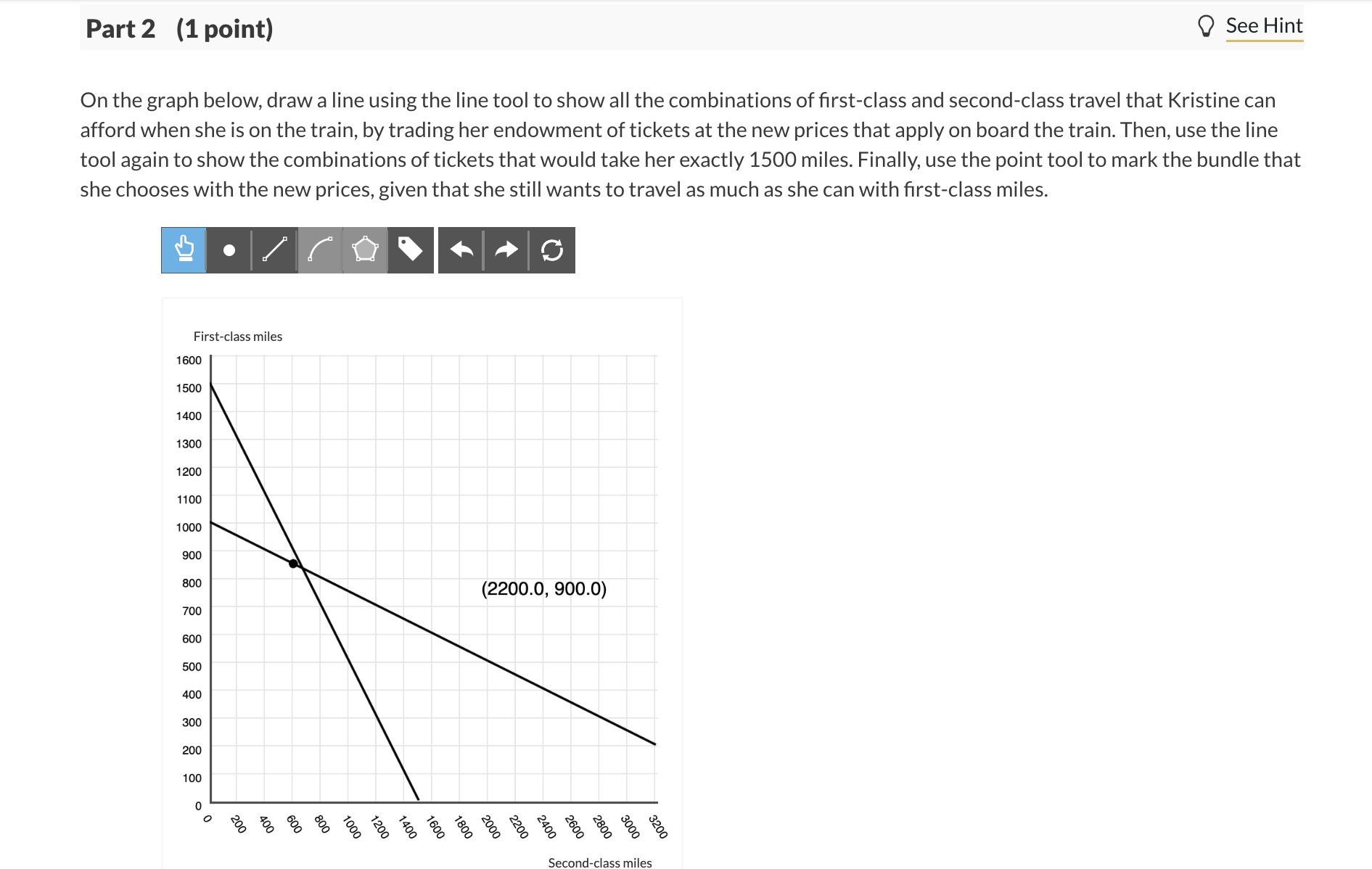 Part 2 (1 point)

See Hint

On the graph below, draw a line using the line tool to show all the combinations of first-class and second-class travel that Kristine can afford when she is on the train, by trading her endowment of tickets at the new prices that apply on board the train. Then, use the line tool again to show the combinations of tickets that would take her exactly 1500 miles. Finally, use the point tool to mark the bundle that she chooses with the new prices, given that she still wants to travel as much as she can with first-class miles.

First-class miles

1600
1500
1400
1300
1200
1100
1000
900
800
700
600
500
400
300
200
100
0

(2200.0, 900.0)

0 200 400 600 800 1000 1200 1400 1600 1800 2000 2200 2400 2600 2800 3000 3200

Second-class miles